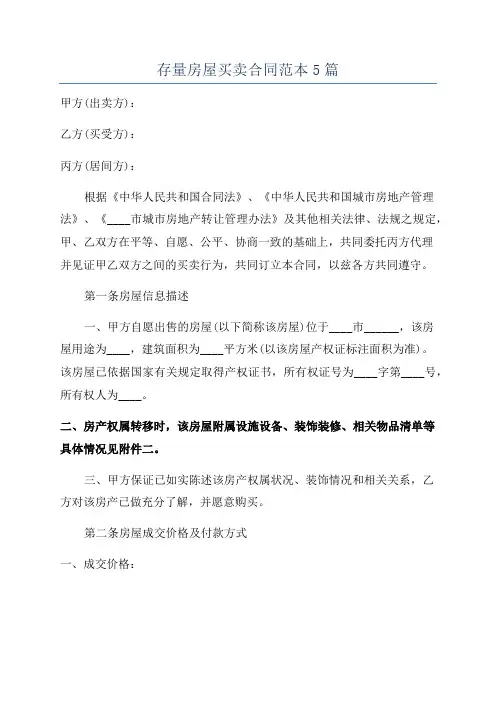 存量房屋买卖合同范本5篇

甲方(出卖方)：

乙方(买受方)：

丙方(居间方)：

根据《中华人民共和国合同法》、《中华人民共和国城市房地产管理法》、《____市城市房地产转让管理办法》及其他相关法律、法规之规定，甲、乙双方在平等、自愿、公平、协商一致的基础上，共同委托丙方代理并见证甲乙双方之间的买卖行为，共同订立本合同，以兹各方共同遵守。

第一条房屋信息描述

一、甲方自愿出售的房屋(以下简称该房屋)位于____市______，该房屋用途为____，建筑面积为____平方米(以该房屋产权证标注面积为准)。该房屋已依据国家有关规定取得产权证书，所有权证号为____字第____号，所有权人为____。

二、房产权属转移时，该房屋附属设施设备、装饰装修、相关物品清单等具体情况见附件二。

三、甲方保证已如实陈述该房产权属状况、装饰情况和相关关系，乙方对该房产已做充分了解，并愿意购买。

第二条房屋成交价格及付款方式

一、成交价格：